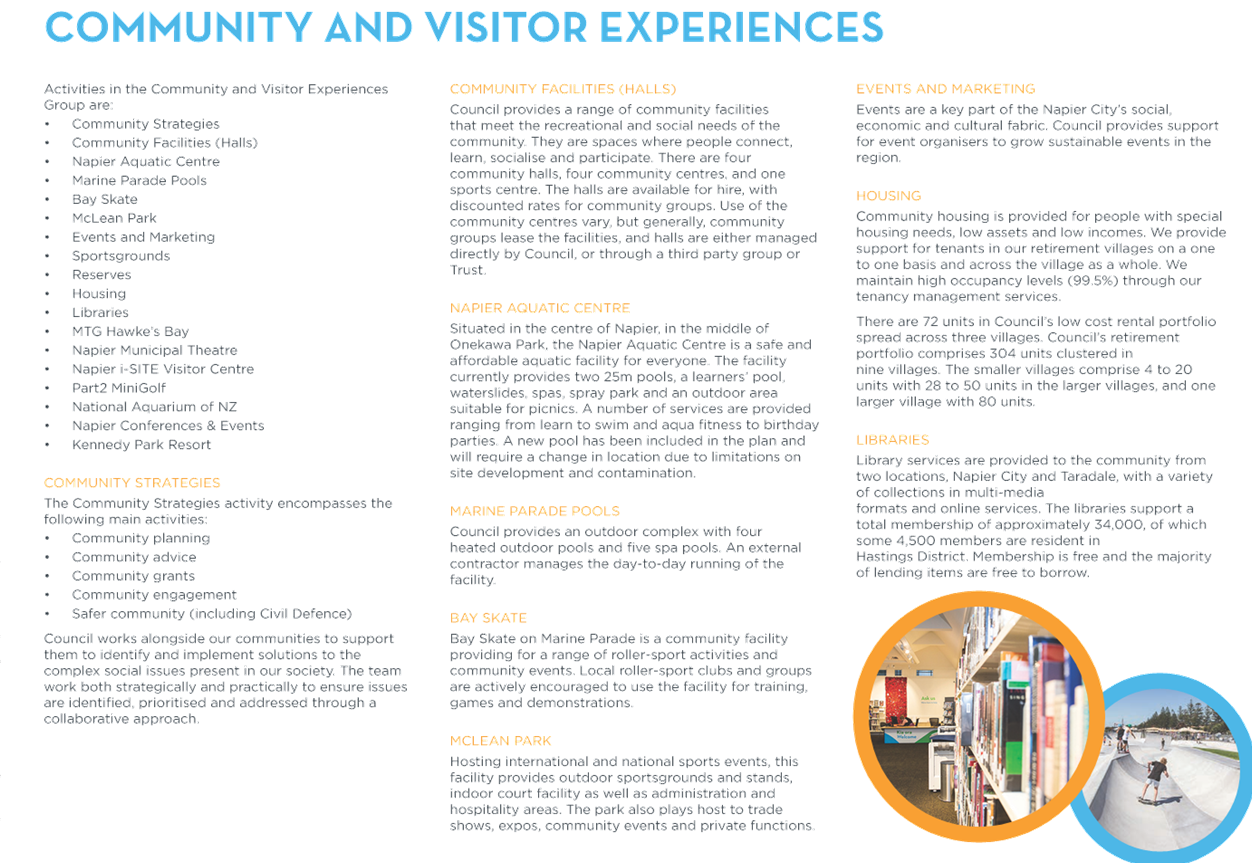 COMMUNITY AND VISITOR EXPERIENCES

Activities in the Community and Visitor Experiences Group are:
• Community Strategies
• Community Facilities (Halls)
• Napier Aquatic Centre
• Marine Parade Pools
• Bay Skate
• McLean Park
• Events and Marketing
• Sportsgrounds
• Reserves
• Housing
• Libraries
• MTG Hawke's Bay
• Napier Municipal Theatre
• Napier i-SITE Visitor Centre
• Part2 MiniGolf
• National Aquarium of NZ
• Napier Conferences & Events
• Kennedy Park Resort

COMMUNITY STRATEGIES
The Community Strategies activity encompasses the following main activities:
• Community planning
• Community advice
• Community grants
• Community engagement
• Safer community (including Civil Defence)

Council works alongside our communities to support them to identify and implement solutions to the complex social issues present in our society. The team work both strategically and practically to ensure issues are identified, prioritised and addressed through a collaborative approach.

COMMUNITY FACILITIES (HALLS)
Council provides a range of community facilities that meet the recreational and social needs of the community. They are spaces where people connect, learn, socialise and participate. There are four community halls, four community centres, and one sports centre. The halls are available for hire, with discounted rates for community groups. Use of the community centres vary, but generally, community groups lease the facilities, and halls are either managed directly by Council, or through a third party group or Trust.

NAPIER AQUATIC CENTRE
Situated in the centre of Napier, in the middle of Onekawa Park, the Napier Aquatic Centre is a safe and affordable aquatic facility for everyone. The facility currently provides two 25m pools, a learners' pool, waterslides, spas, spray park and an outdoor area suitable for picnics. A number of services are provided ranging from learn to swim and aqua fitness to birthday parties. A new pool has been included in the plan and will require a change in location due to limitations on site development and contamination.

MARINE PARADE POOLS
Council provides an outdoor complex with four heated outdoor pools and five spa pools. An external contractor manages the day-to-day running of the facility.

BAY SKATE
Bay Skate on Marine Parade is a community facility providing for a range of roller-sport activities and community events. Local roller-sport clubs and groups are actively encouraged to use the facility for training, games and demonstrations.

MCLEAN PARK
Hosting international and national sports events, this facility provides outdoor sportsgrounds and stands, indoor court facility as well as administration and hospitality areas. The park also plays host to trade shows, expos, community events and private functions.

EVENTS AND MARKETING
Events are a key part of the Napier City's social, economic and cultural fabric. Council provides support for event organisers to grow sustainable events in the region.

HOUSING
Community housing is provided for people with special housing needs, low assets and low incomes. We provide support for tenants in our retirement villages on a one to one basis and across the village as a whole. We maintain high occupancy levels (99.5%) through our tenancy management services.

There are 72 units in Council's low cost rental portfolio spread across three villages. Council's retirement portfolio comprises 304 units clustered in nine villages. The smaller villages comprise 4 to 20 units with 28 to 50 units in the larger villages, and one larger village with 80 units.

LIBRARIES
Library services are provided to the community from two locations, Napier City and Taradale, with a variety of collections in multi-media formats and online services. The libraries support a total membership of approximately 34,000, of which some 4,500 members are resident in Hastings District. Membership is free and the majority of lending items are free to borrow.